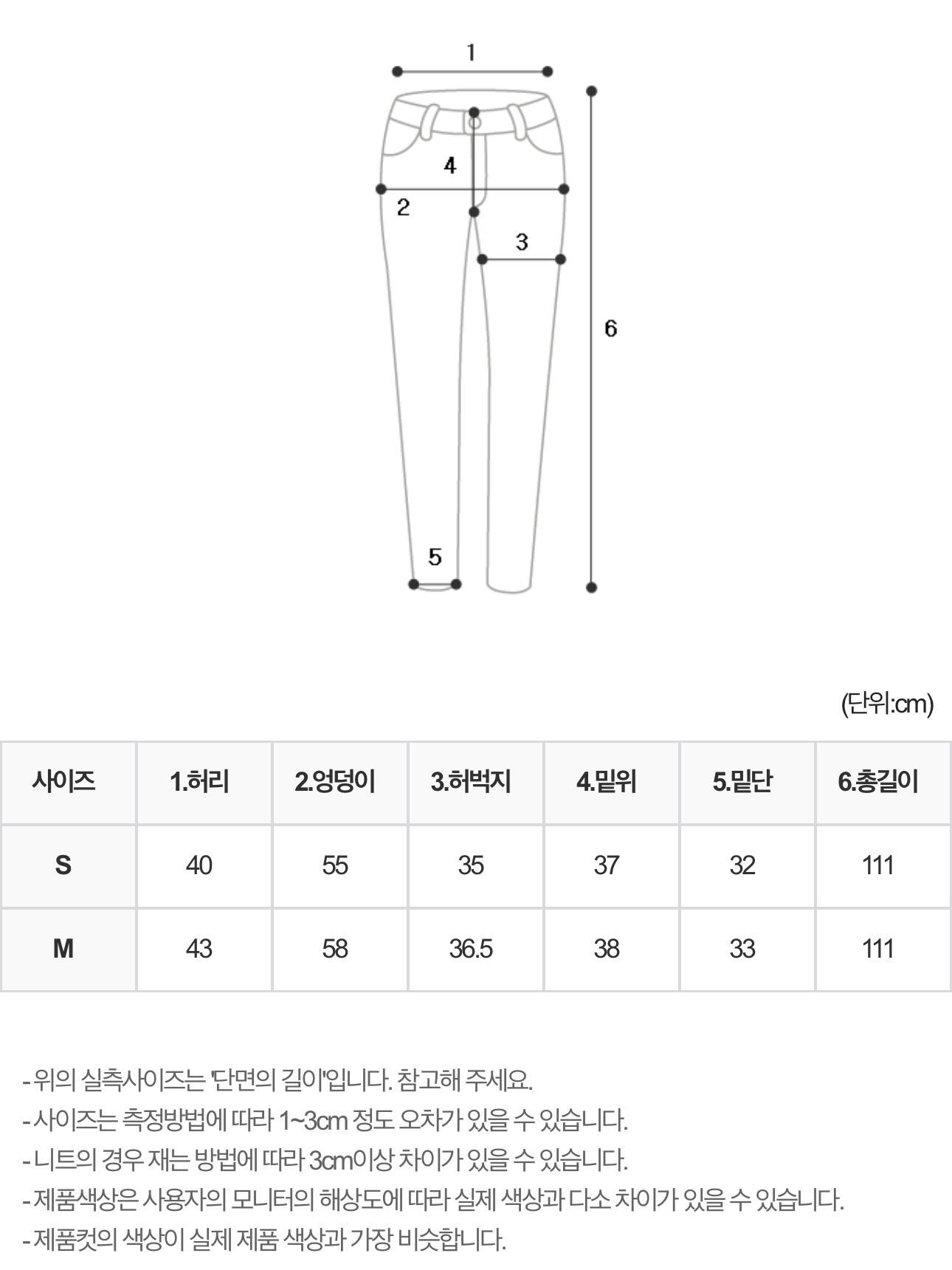 1
4
2
3
6
5

(단위:cm)

| 사이즈 | 1.허리 | 2.엉덩이 | 3.허벅지 | 4.밑위 | 5.밑단 | 6.총길이 |
|---|---|---|---|---|---|---|
| S | 40 | 55 | 35 | 37 | 32 | 111 |
| M | 43 | 58 | 36.5 | 38 | 33 | 111 |

- 위의 실측사이즈는 '단면의 길이'입니다. 참고해 주세요.
- 사이즈는 측정방법에 따라 1~3cm 정도 오차가 있을 수 있습니다.
- 니트의 경우 재는 방법에 따라 3cm이상 차이가 있을 수 있습니다.
- 제품색상은 사용자의 모니터의 해상도에 따라 실제 색상과 다소 차이가 있을 수 있습니다.
- 제품컷의 색상이 실제 제품 색상과 가장 비슷합니다.